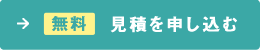 → 無料 見積を申し込む